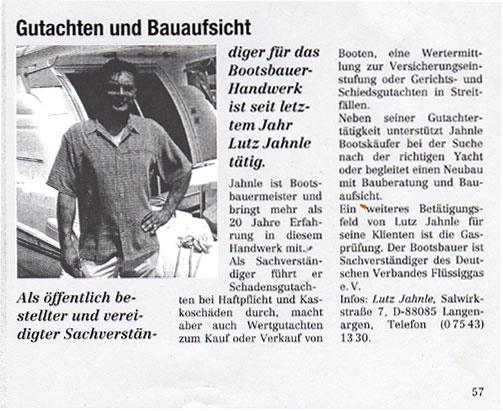 Gutachten und Bauaufsicht

Als öffentlich bestellter und vereidigter Sachverständiger für das Bootsbauer-Handwerk ist seit letztem Jahr Lutz Jahnle tätig.

Jahnle ist Bootsbauermeister und bringt mehr als 20 Jahre Erfahrung in diesem Handwerk mit.
Als Sachverständiger führt er Schadensgutachten bei Haftpflicht und Kaskoschäden durch, macht aber auch Wertgutachten zum Kauf oder Verkauf von Booten, eine Wertermittlung zur Versicherungseinstufung oder Gerichts- und Schiedsgutachten in Streitfällen.
Neben seiner Gutachtertätigkeit unterstützt Jahnle Bootskäufer bei der Suche nach der richtigen Yacht oder begleitet einen Neubau mit Bauberatung und Bauaufsicht.
Ein weiteres Betätigungsfeld von Lutz Jahnle für seine Klienten ist die Gasprüfung. Der Bootsbauer ist Sachverständiger des Deutschen Verbandes Flüssiggas e. V.
Infos: Lutz Jahnle, Salwirkstraße 7, D-88085 Langenargen, Telefon (0 75 43) 13 30.

57